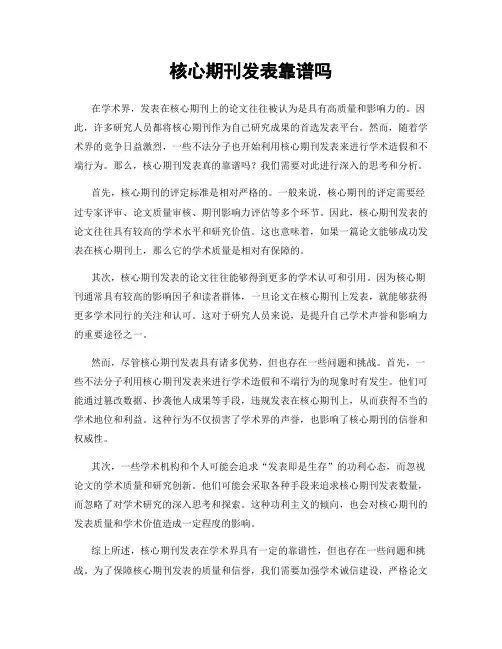 核心期刊发表靠谱吗

在学术界，发表在核心期刊上的论文往往被认为是具有高质量和影响力的。因此，许多研究人员都将核心期刊作为自己研究成果的首选发表平台。然而，随着学术界的竞争日益激烈，一些不法分子也开始利用核心期刊发表来进行学术造假和不端行为。那么，核心期刊发表真的靠谱吗？我们需要对此进行深入的思考和分析。

首先，核心期刊的评定标准是相对严格的。一般来说，核心期刊的评定需要经过专家评审、论文质量审核、期刊影响力评估等多个环节。因此，核心期刊发表的论文往往具有较高的学术水平和研究价值。这也意味着，如果一篇论文能够成功发表在核心期刊上，那么它的学术质量是相对有保障的。

其次，核心期刊发表的论文往往能够得到更多的学术认可和引用。因为核心期刊通常具有较高的影响因子和读者群体，一旦论文在核心期刊上发表，就能够获得更多学术同行的关注和认可。这对于研究人员来说，是提升自己学术声誉和影响力的重要途径之一。

然而，尽管核心期刊发表具有诸多优势，但也存在一些问题和挑战。首先，一些不法分子利用核心期刊发表来进行学术造假和不端行为的现象时有发生。他们可能通过篡改数据、抄袭他人成果等手段，违规发表在核心期刊上，从而获得不当的学术地位和利益。这种行为不仅损害了学术界的声誉，也影响了核心期刊的信誉和权威性。

其次，一些学术机构和个人可能会追求“发表即是生存”的功利心态，而忽视论文的学术质量和研究创新。他们可能会采取各种手段来追求核心期刊发表数量，而忽略了对学术研究的深入思考和探索。这种功利主义的倾向，也会对核心期刊的发表质量和学术价值造成一定程度的影响。

综上所述，核心期刊发表在学术界具有一定的靠谱性，但也存在一些问题和挑战。为了保障核心期刊发表的质量和信誉，我们需要加强学术诚信建设，严格论文